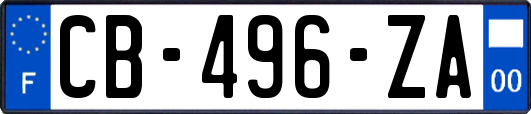 F
CB-496-ZA
00